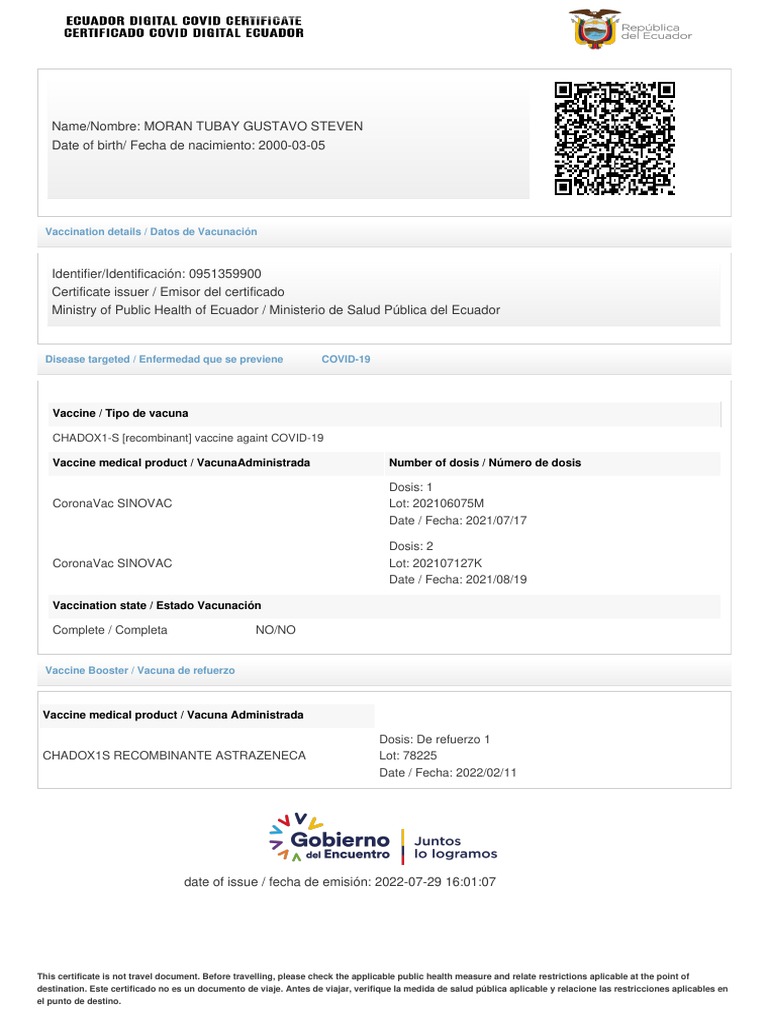 ECUADOR DIGITAL COVID CERTIFICATE
CERTIFICADO COVID DIGITAL ECUADOR

República del Ecuador

Name/Nombre: MORAN TUBAY GUSTAVO STEVEN
Date of birth/ Fecha de nacimiento: 2000-03-05

Vaccination details / Datos de Vacunación

Identifier/Identificación: 0951359900
Certificate issuer / Emisor del certificado
Ministry of Public Health of Ecuador / Ministerio de Salud Pública del Ecuador

Disease targeted / Enfermedad que se previene COVID-19

Vaccine / Tipo de vacuna
CHADOX1-S [recombinant] vaccine againt COVID-19

| Vaccine medical product / VacunaAdministrada | Number of dosis / Número de dosis |
|---|---|
| CoronaVac SINOVAC | Dosis: 1 Lot: 202106075M Date / Fecha: 2021/07/17 |
| CoronaVac SINOVAC | Dosis: 2 Lot: 202107127K Date / Fecha: 2021/08/19 |

Vaccination state / Estado Vacunación
Complete / Completa NO/NO

Vaccine Booster / Vacuna de refuerzo

| Vaccine medical product / Vacuna Administrada | |
|---|---|
| CHADOX1S RECOMBINANTE ASTRAZENECA | Dosis: De refuerzo 1 Lot: 78225 Date / Fecha: 2022/02/11 |

Gobierno del Encuentro | Juntos lo logramos

date of issue / fecha de emisión: 2022-07-29 16:01:07

This certificate is not travel document. Before travelling, please check the applicable public health measure and relate restrictions aplicable at the point of destination. Este certificado no es un documento de viaje. Antes de viajar, verifique la medida de salud pública aplicable y relacione las restricciones aplicables en el punto de destino.